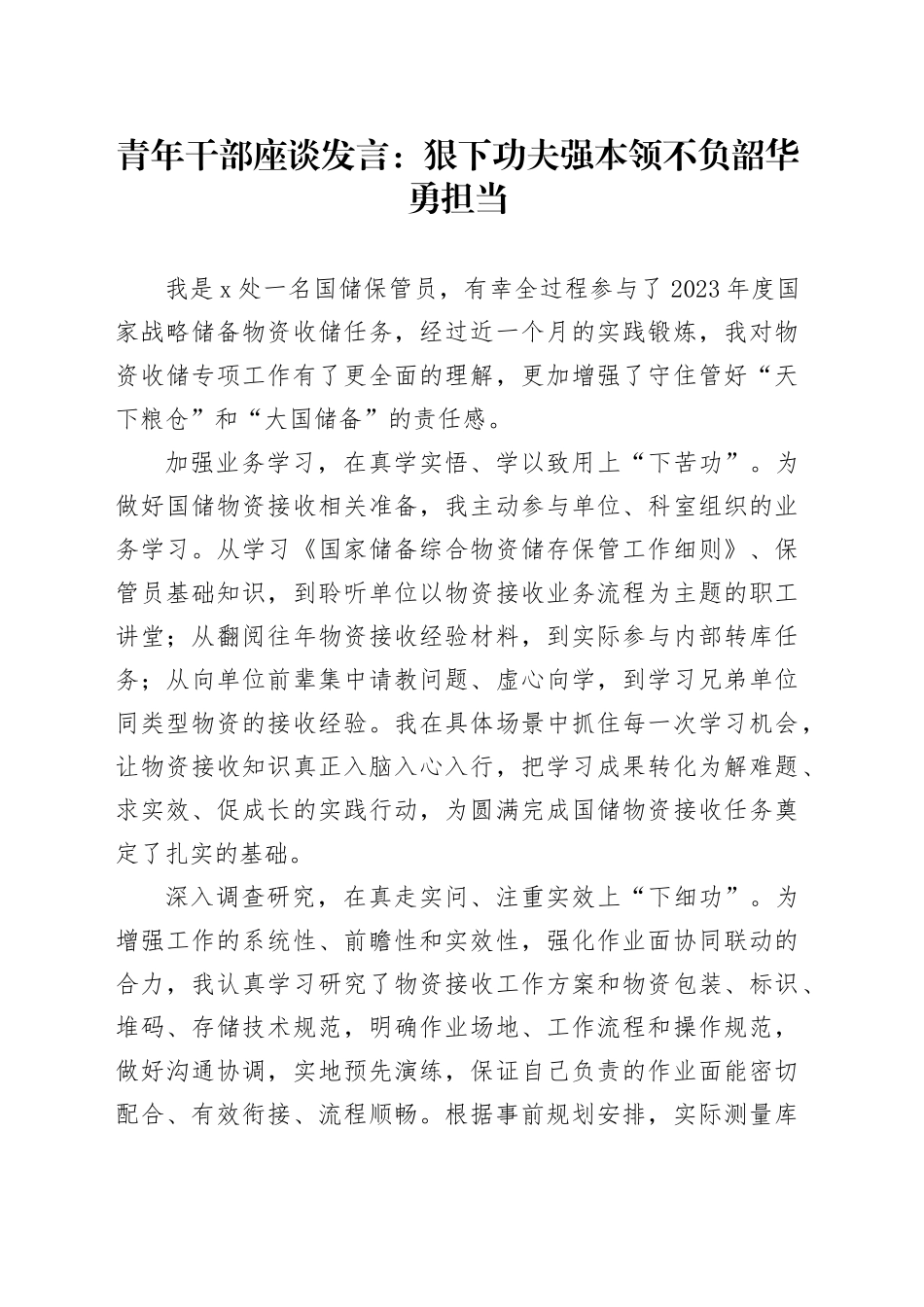 青年干部座谈发言：狠下功夫强本领不负韶华勇担当

我是x处一名国储保管员，有幸全过程参与了2023年度国家战略储备物资收储任务，经过近一个月的实践锻炼，我对物资收储专项工作有了更全面的理解，更加增强了守住管好“天下粮仓”和“大国储备”的责任感。

加强业务学习，在真学实悟、学以致用上“下苦功”。为做好国储物资接收相关准备，我主动参与单位、科室组织的业务学习。从学习《国家储备综合物资储存保管工作细则》、保管员基础知识，到聆听单位以物资接收业务流程为主题的职工讲堂；从翻阅往年物资接收经验材料，到实际参与内部转库任务；从向单位前辈集中请教问题、虚心向学，到学习兄弟单位同类型物资的接收经验。我在具体场景中抓住每一次学习机会，让物资接收知识真正入脑入心入行，把学习成果转化为解难题、求实效、促成长的实践行动，为圆满完成国储物资接收任务奠定了扎实的基础。

深入调查研究，在真走实问、注重实效上“下细功”。为增强工作的系统性、前瞻性和实效性，强化作业面协同联动的合力，我认真学习研究了物资接收工作方案和物资包装、标识、堆码、存储技术规范，明确作业场地、工作流程和操作规范，做好沟通协调，实地预先演练，保证自己负责的作业面能密切配合、有效衔接、流程顺畅。根据事前规划安排，实际测量库